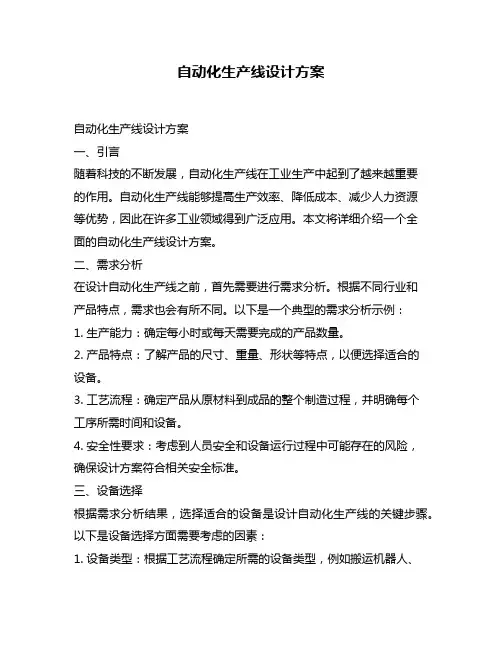 自动化生产线设计方案

自动化生产线设计方案

一、引言

随着科技的不断发展，自动化生产线在工业生产中起到了越来越重要的作用。自动化生产线能够提高生产效率、降低成本、减少人力资源等优势，因此在许多工业领域得到广泛应用。本文将详细介绍一个全面的自动化生产线设计方案。

二、需求分析

在设计自动化生产线之前，首先需要进行需求分析。根据不同行业和产品特点，需求也会有所不同。以下是一个典型的需求分析示例：

1. 生产能力：确定每小时或每天需要完成的产品数量。

2. 产品特点：了解产品的尺寸、重量、形状等特点，以便选择适合的设备。

3. 工艺流程：确定产品从原材料到成品的整个制造过程，并明确每个工序所需时间和设备。

4. 安全性要求：考虑到人员安全和设备运行过程中可能存在的风险，确保设计方案符合相关安全标准。

三、设备选择

根据需求分析结果，选择适合的设备是设计自动化生产线的关键步骤。以下是设备选择方面需要考虑的因素：

1. 设备类型：根据工艺流程确定所需的设备类型，例如搬运机器人、